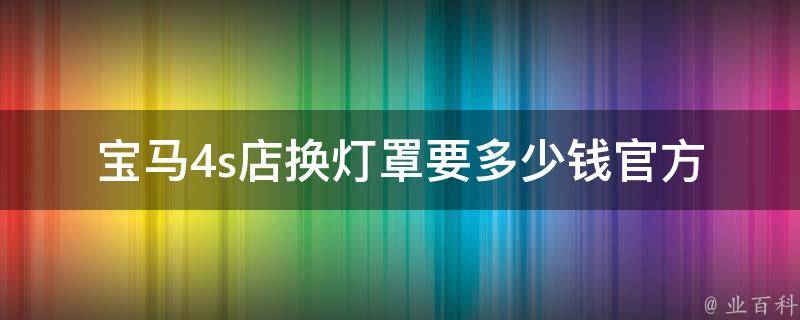 宝马4s店换灯罩要多少钱官方

@ 业百科